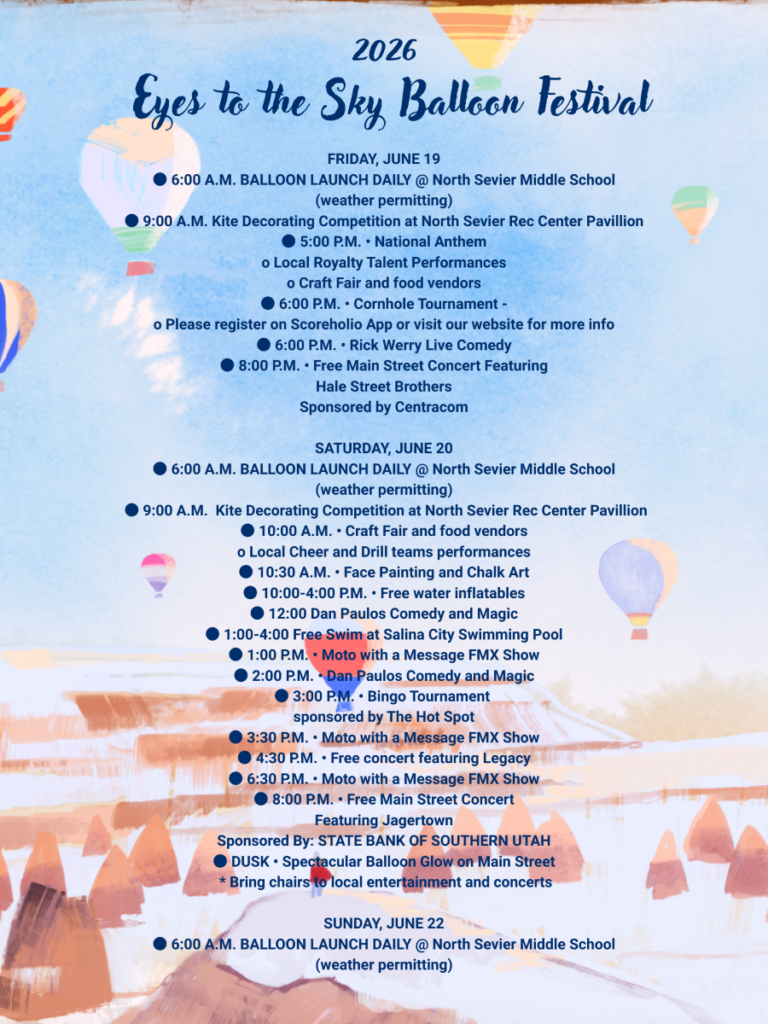 2026
Eyes to the Sky Balloon Festival

FRIDAY, JUNE 19
● 6:00 A.M. BALLOON LAUNCH DAILY @ North Sevier Middle School (weather permitting)
● 9:00 A.M. Kite Decorating Competition at North Sevier Rec Center Pavillion
● 5:00 P.M. • National Anthem
o Local Royalty Talent Performances
o Craft Fair and food vendors
● 6:00 P.M. • Cornhole Tournament -
o Please register on Scoreholio App or visit our website for more info
● 6:00 P.M. • Rick Werry Live Comedy
● 8:00 P.M. • Free Main Street Concert Featuring Hale Street Brothers
Sponsored by Centracom

SATURDAY, JUNE 20
● 6:00 A.M. BALLOON LAUNCH DAILY @ North Sevier Middle School (weather permitting)
● 9:00 A.M. Kite Decorating Competition at North Sevier Rec Center Pavillion
● 10:00 A.M. • Craft Fair and food vendors
o Local Cheer and Drill teams performances
● 10:30 A.M. • Face Painting and Chalk Art
● 10:00-4:00 P.M. • Free water inflatables
● 12:00 Dan Paulos Comedy and Magic
● 1:00-4:00 Free Swim at Salina City Swimming Pool
● 1:00 P.M. • Moto with a Message FMX Show
● 2:00 P.M. • Dan Paulos Comedy and Magic
● 3:00 P.M. • Bingo Tournament
sponsored by The Hot Spot
● 3:30 P.M. • Moto with a Message FMX Show
● 4:30 P.M. • Free concert featuring Legacy
● 6:30 P.M. • Moto with a Message FMX Show
● 8:00 P.M. • Free Main Street Concert Featuring Jagertown
Sponsored By: STATE BANK OF SOUTHERN UTAH
● DUSK • Spectacular Balloon Glow on Main Street
* Bring chairs to local entertainment and concerts

SUNDAY, JUNE 22
● 6:00 A.M. BALLOON LAUNCH DAILY @ North Sevier Middle School (weather permitting)